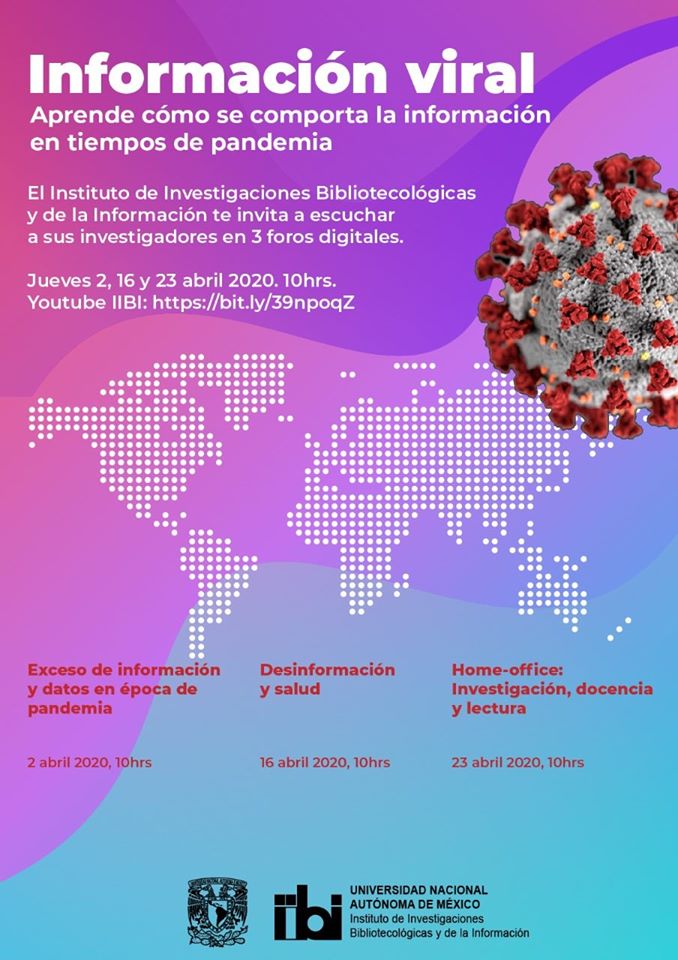 Información viral
Aprende cómo se comporta la información en tiempos de pandemia

El Instituto de Investigaciones Bibliotecológicas y de la Información te invita a escuchar a sus investigadores en 3 foros digitales.

Jueves 2, 16 y 23 abril 2020. 10hrs.
Youtube IIBI: https://bit.ly/39npoqZ

Exceso de información y datos en época de pandemia

2 abril 2020, 10hrs

Desinformación y salud

16 abril 2020, 10hrs

Home-office: Investigación, docencia y lectura

23 abril 2020, 10hrs

iibi
UNIVERSIDAD NACIONAL AUTÓNOMA DE MÉXICO
Instituto de Investigaciones Bibliotecológicas y de la Información